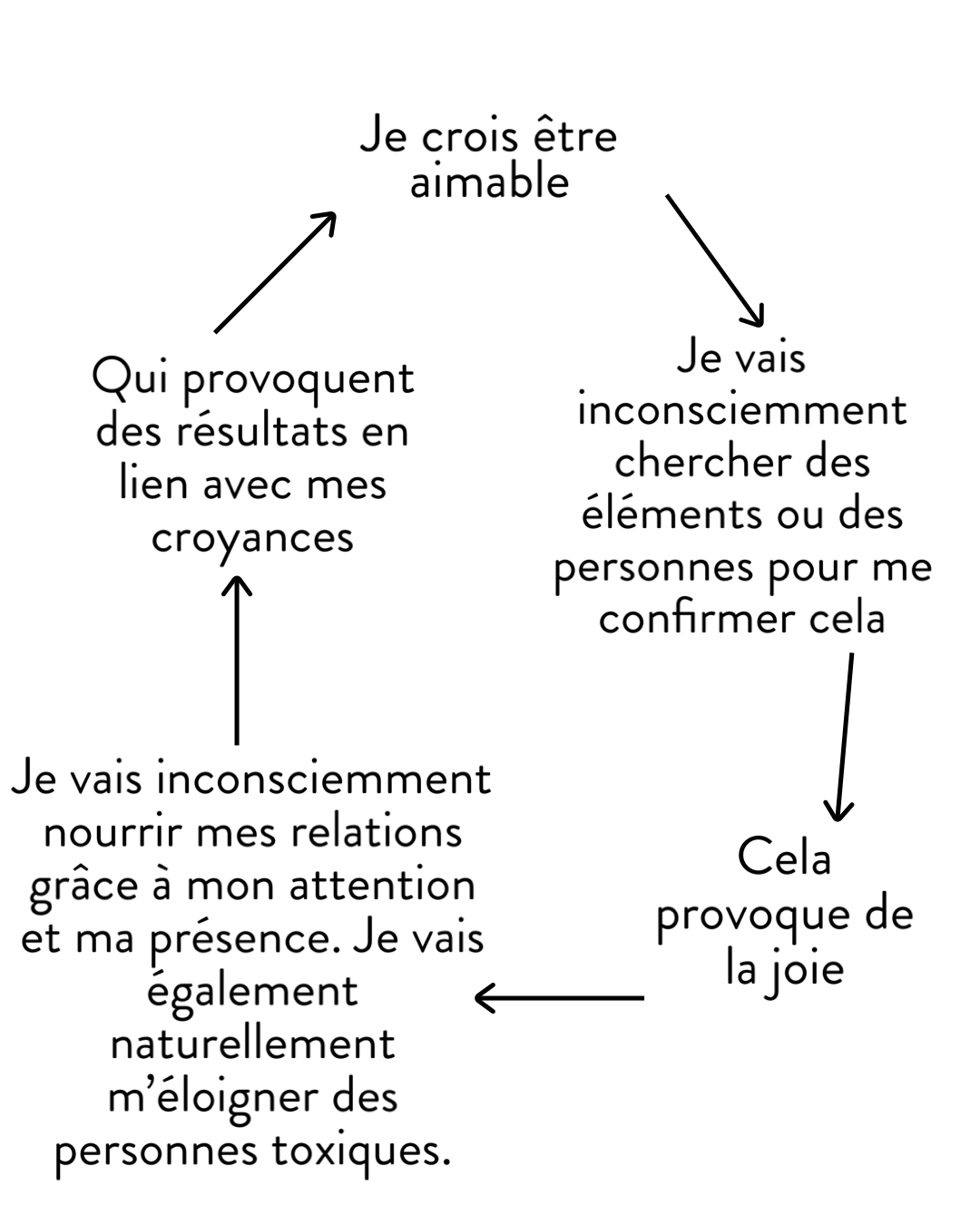 Je crois être aimable

Je vais inconsciemment chercher des éléments ou des personnes pour me confirmer cela

Cela provoque de la joie

Je vais inconsciemment nourrir mes relations grâce à mon attention et ma présence. Je vais également naturellement m'éloigner des personnes toxiques.

Qui provoquent des résultats en lien avec mes croyances